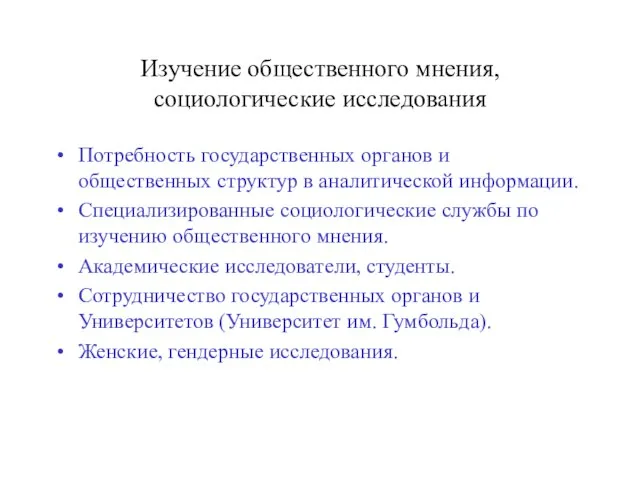 Изучение общественного мнения, социологические исследования

• Потребность государственных органов и общественных структур в аналитической информации.
• Специализированные социологические службы по изучению общественного мнения.
• Академические исследователи, студенты.
• Сотрудничество государственных органов и Университетов (Университет им. Гумбольда).
• Женские, гендерные исследования.